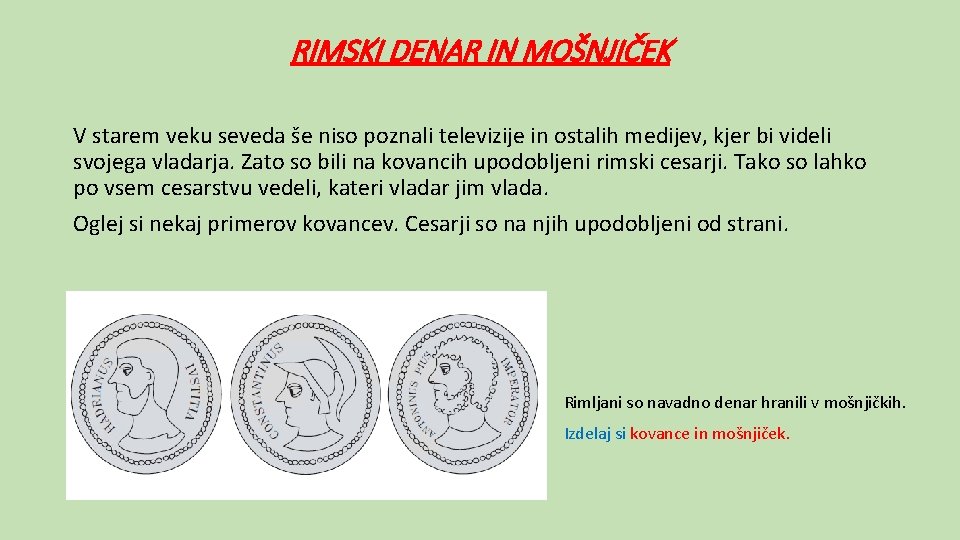 RIMSKI DENAR IN MOŠNJIČEK

V starem veku seveda še niso poznali televizije in ostalih medijev, kjer bi videli svojega vladarja. Zato so bili na kovancih upodobljeni rimski cesarji. Tako so lahko po vsem cesarstvu vedeli, kateri vladar jim vlada.

Oglej si nekaj primerov kovancev. Cesarji so na njih upodobljeni od strani.

HADRIANUS IUSTITIA

CONSTANTINUS

ANTONINUS PIUS IMPERATOR

Rimljani so navadno denar hranili v mošnjičkih.

Izdelaj si kovance in mošnjiček.